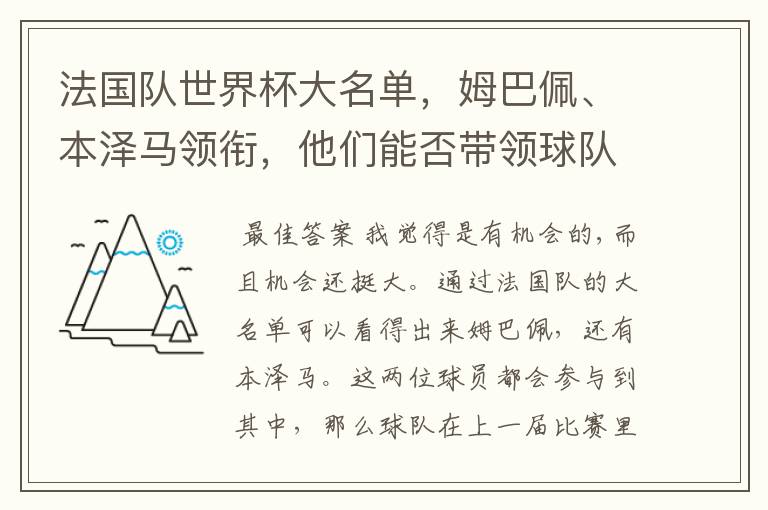 法国队世界杯大名单，姆巴佩、本泽马领衔，他们能否带领球队

最佳答案 我觉得是有机会的，而且机会还挺大。通过法国队的大名单可以看得出来姆巴佩，还有本泽马。这两位球员都会参与到其中，那么球队在上一届比赛里